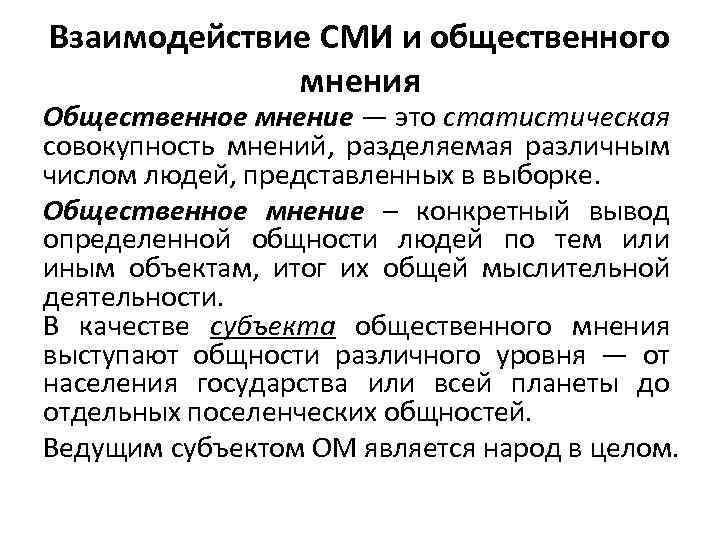 Взаимодействие СМИ и общественного мнения

Общественное мнение — это статистическая совокупность мнений, разделяемая различным числом людей, представленных в выборке.

Общественное мнение – конкретный вывод определенной общности людей по тем или иным объектам, итог их общей мыслительной деятельности.

В качестве субъекта общественного мнения выступают общности различного уровня — от населения государства или всей планеты до отдельных поселенческих общностей.

Ведущим субъектом ОМ является народ в целом.